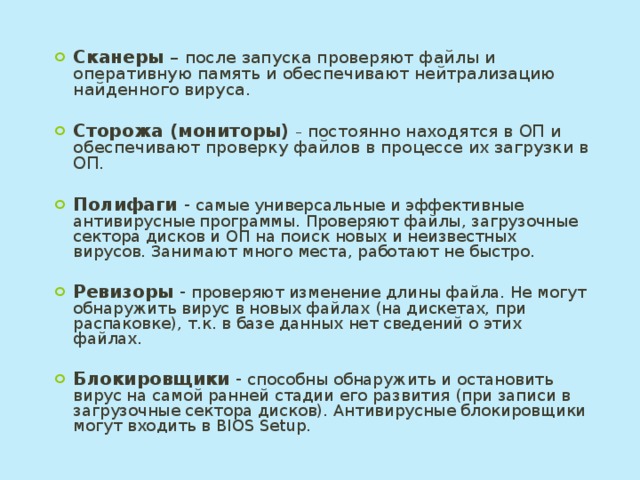 Сканеры – после запуска проверяют файлы и оперативную память и обеспечивают нейтрализацию найденного вируса.

Сторожа (мониторы) – постоянно находятся в ОП и обеспечивают проверку файлов в процессе их загрузки в ОП.

Полифаги - самые универсальные и эффективные антивирусные программы. Проверяют файлы, загрузочные сектора дисков и ОП на поиск новых и неизвестных вирусов. Занимают много места, работают не быстро.

Ревизоры - проверяют изменение длины файла. Не могут обнаружить вирус в новых файлах (на дискетах, при распаковке), т.к. в базе данных нет сведений о этих файлах.

Блокировщики - способны обнаружить и остановить вирус на самой ранней стадии его развития (при записи в загрузочные сектора дисков). Антивирусные блокировщики могут входить в BIOS Setup.